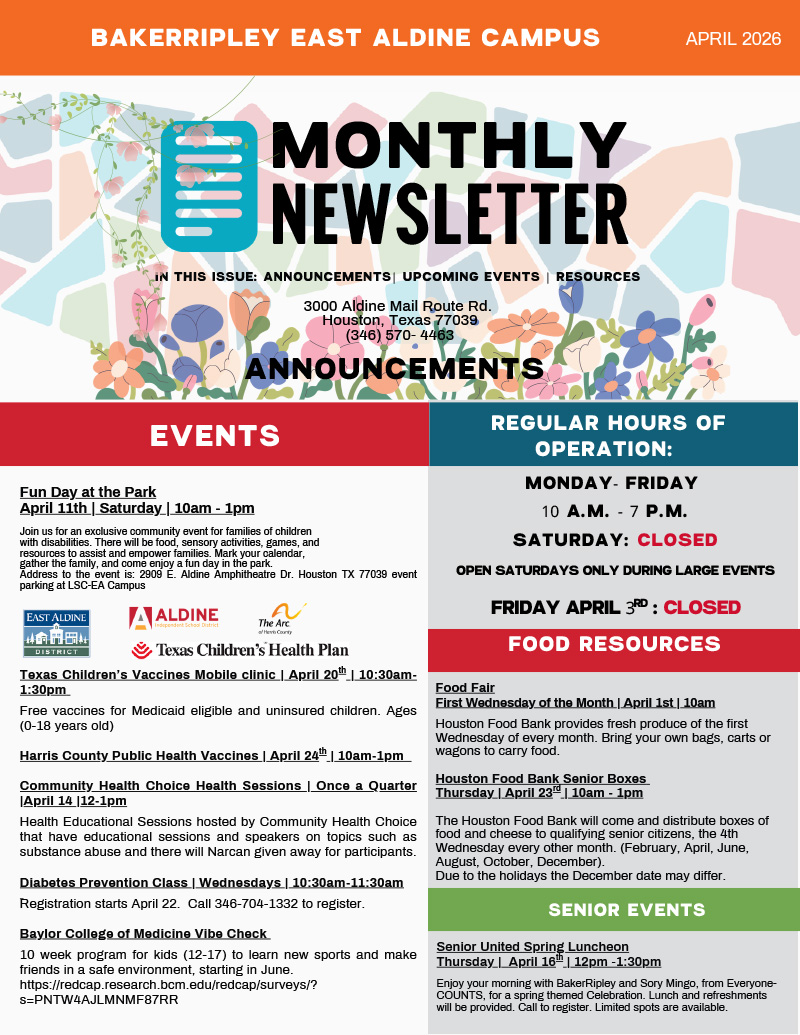 BAKERRIPLEY EAST ALDINE CAMPUS

APRIL 2026

MONTHLY NEWSLETTER

IN THIS ISSUE: ANNOUNCEMENTS| UPCOMING EVENTS | RESOURCES

3000 Aldine Mail Route Rd.
Houston, Texas 77039
(346) 570- 4463

ANNOUNCEMENTS

EVENTS

Fun Day at the Park
April 11th | Saturday | 10am - 1pm

Join us for an exclusive community event for families of children with disabilities. There will be food, sensory activities, games, and resources to assist and empower families. Mark your calendar, gather the family, and come enjoy a fun day in the park.
Address to the event is: 2909 E. Aldine Amphitheatre Dr. Houston TX 77039 event parking at LSC-EA Campus

EAST ALDINE DISTRICT

ALDINE Independent School District

The Arc of Harris County

Texas Children's Health Plan

Texas Children's Vaccines Mobile clinic | April 20$^{th}$ | 10:30am-1:30pm

Free vaccines for Medicaid eligible and uninsured children. Ages (0-18 years old)

Harris County Public Health Vaccines | April 24$^{th}$ | 10am-1pm

Community Health Choice Health Sessions | Once a Quarter |April 14 |12-1pm

Health Educational Sessions hosted by Community Health Choice that have educational sessions and speakers on topics such as substance abuse and there will Narcan given away for participants.

Diabetes Prevention Class | Wednesdays | 10:30am-11:30am

Registration starts April 22. Call 346-704-1332 to register.

Baylor College of Medicine Vibe Check

10 week program for kids (12-17) to learn new sports and make friends in a safe environment, starting in June.
https://redcap.research.bcm.edu/redcap/surveys/?s=PNTW4AJLMNMF87RR

REGULAR HOURS OF OPERATION:

MONDAY- FRIDAY
10 A.M. - 7 P.M.
SATURDAY: CLOSED
OPEN SATURDAYS ONLY DURING LARGE EVENTS
FRIDAY APRIL 3$^{RD}$ : CLOSED

FOOD RESOURCES

Food Fair
First Wednesday of the Month | April 1st | 10am

Houston Food Bank provides fresh produce of the first Wednesday of every month. Bring your own bags, carts or wagons to carry food.

Houston Food Bank Senior Boxes
Thursday | April 23$^{rd}$ | 10am - 1pm

The Houston Food Bank will come and distribute boxes of food and cheese to qualifying senior citizens, the 4th Wednesday every other month. (February, April, June, August, October, December).
Due to the holidays the December date may differ.

SENIOR EVENTS

Senior United Spring Luncheon
Thursday | April 16$^{th}$ | 12pm -1:30pm

Enjoy your morning with BakerRipley and Sory Mingo, from Everyone-COUNTS, for a spring themed Celebration. Lunch and refreshments will be provided. Call to register. Limited spots are available.